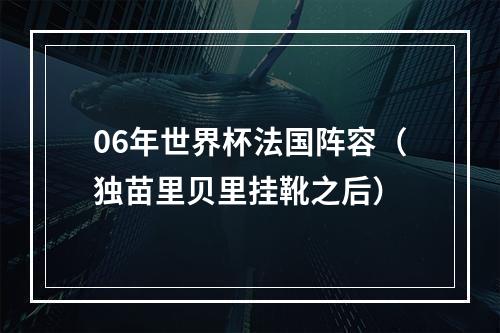 06年世界杯法国阵容（独苗里贝里挂靴之后）